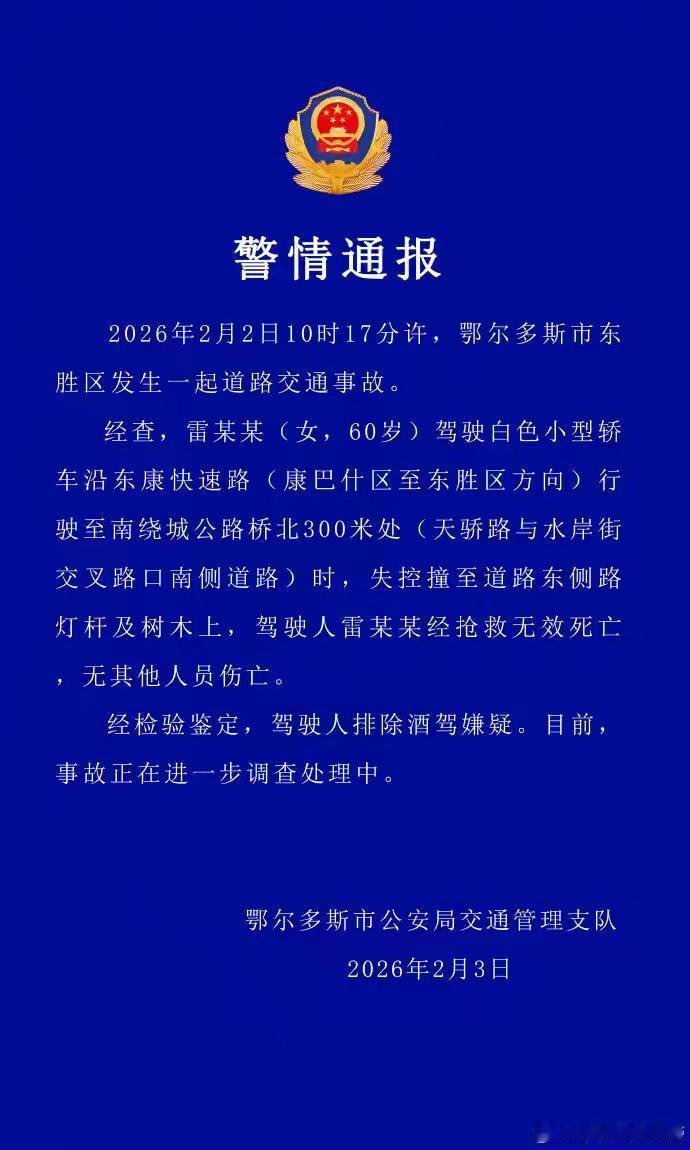 警情通报

2026年2月2日10时17分许，鄂尔多斯市东胜区发生一起道路交通事故。

经查，雷某某（女，60岁）驾驶白色小型轿车沿东康快速路（康巴什区至东胜区方向）行驶至南绕城公路桥北300米处（天骄路与水岸街交叉路口南侧道路）时，失控撞至道路东侧路灯杆及树木上，驾驶人雷某某经抢救无效死亡，无其他人员伤亡。

经检验鉴定，驾驶人排除酒驾嫌疑。目前，事故正在进一步调查处理中。

鄂尔多斯市公安局交通管理支队
2026年2月3日